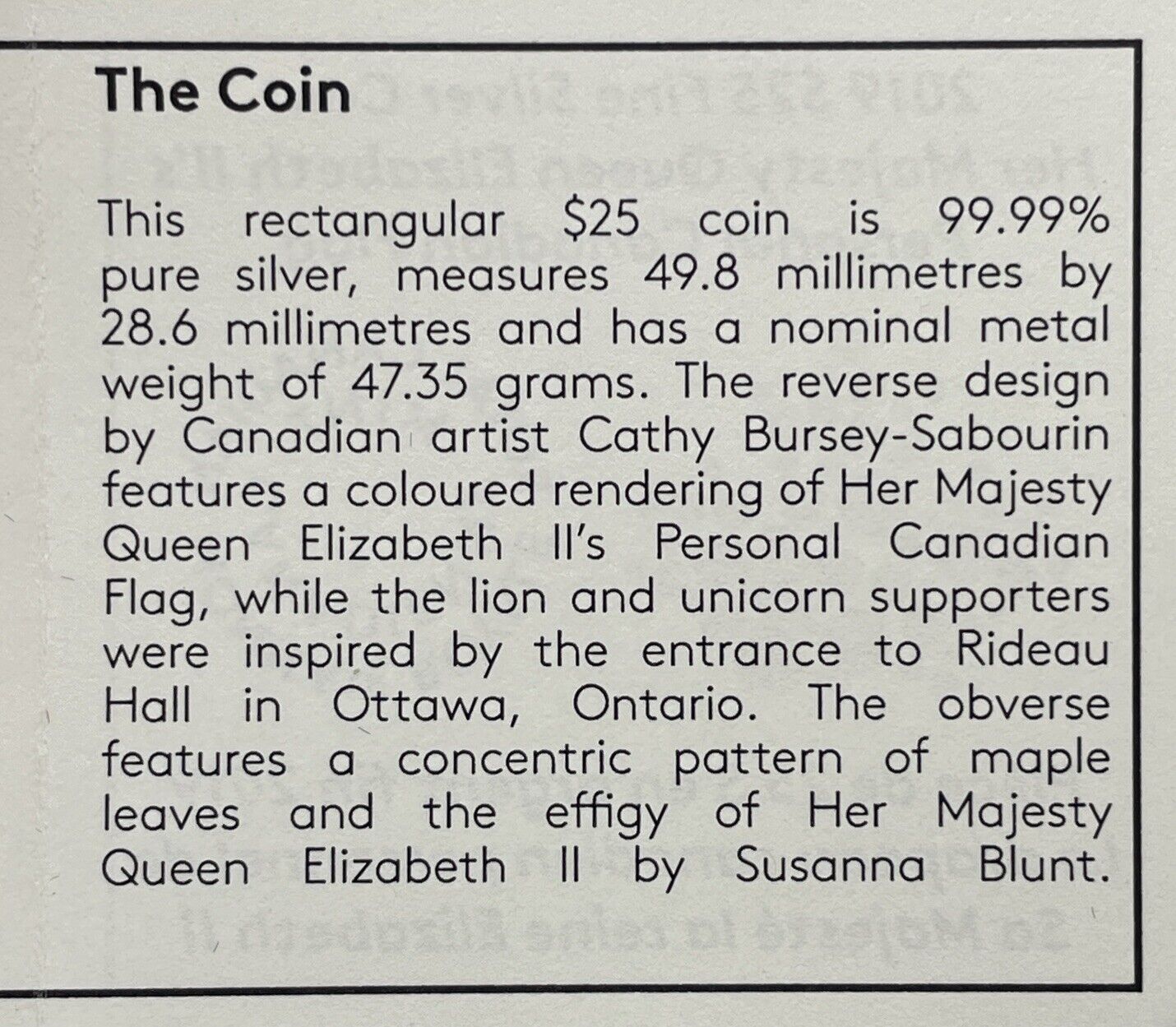 The Coin

This rectangular \$25 coin is 99.99% pure silver, measures 49.8 millimetres by 28.6 millimetres and has a nominal metal weight of 47.35 grams. The reverse design by Canadian artist Cathy Bursey-Sabourin features a coloured rendering of Her Majesty Queen Elizabeth II's Personal Canadian Flag, while the lion and unicorn supporters were inspired by the entrance to Rideau Hall in Ottawa, Ontario. The obverse features a concentric pattern of maple leaves and the effigy of Her Majesty Queen Elizabeth II by Susanna Blunt.